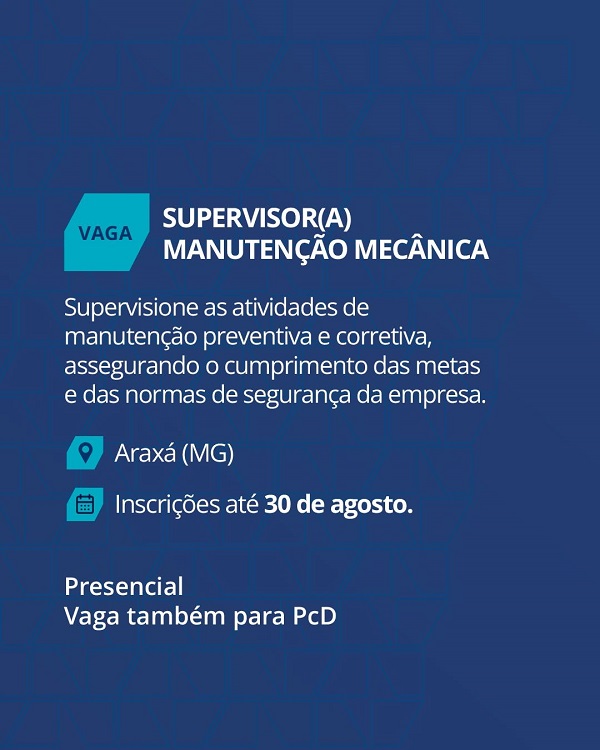 VAGA

SUPERVISOR(A)
MANUTENÇÃO MECÂNICA

Supervisione as atividades de manutenção preventiva e corretiva, assegurando o cumprimento das metas e das normas de segurança da empresa.

Araxá (MG)

Inscrições até 30 de agosto.

Presencial
Vaga também para PcD